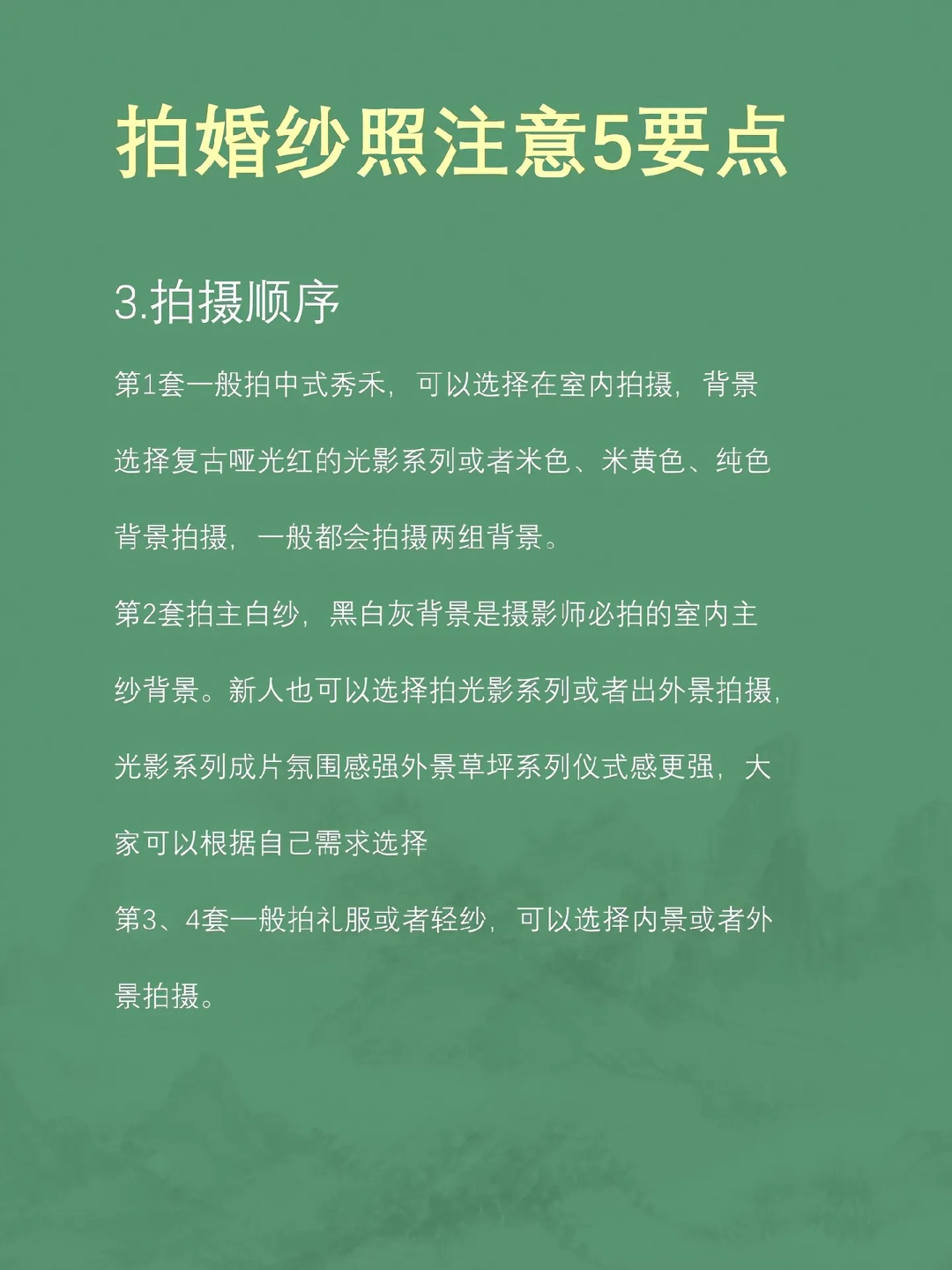 拍婚纱照注意5要点

3.拍摄顺序

第1套一般拍中式秀禾，可以选择在室内拍摄，背景选择复古哑光红的光影系列或者米色、米黄色、纯色背景拍摄，一般都会拍摄两组背景。

第2套拍主白纱，黑白灰背景是摄影师必拍的室内主纱背景。新人也可以选择拍光影系列或者出外景拍摄，光影系列成片氛围感强外景草坪系列仪式感更强，大家可以根据自己需求选择

第3、4套一般拍礼服或者轻纱，可以选择内景或者外景拍摄。